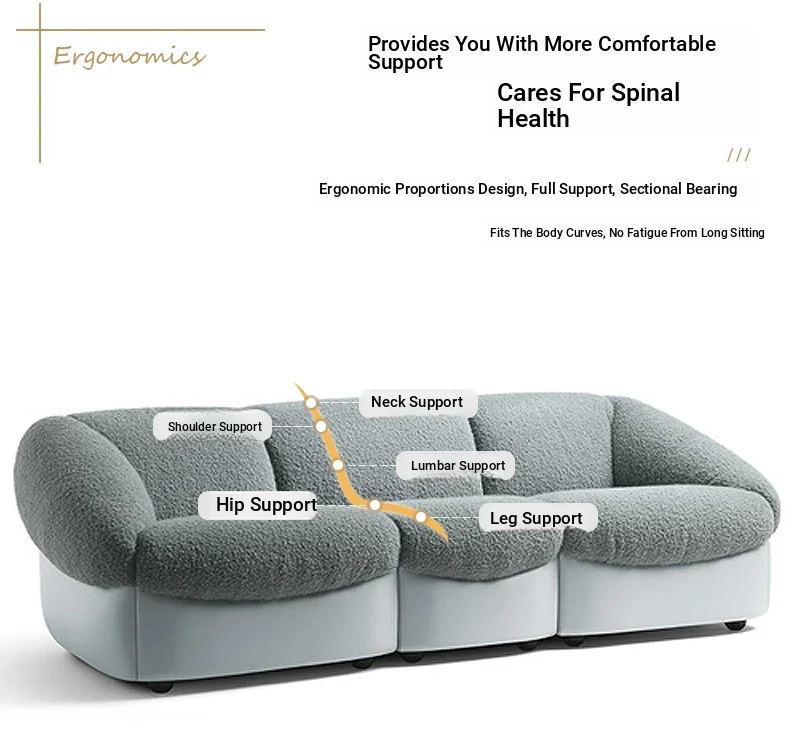 Ergonomics

Provides You With More Comfortable Support

Cares For Spinal Health

///

Ergonomic Proportions Design, Full Support, Sectional Bearing

Fits The Body Curves, No Fatigue From Long Sitting

Neck Support

Shoulder Support

Lumbar Support

Hip Support

Leg Support